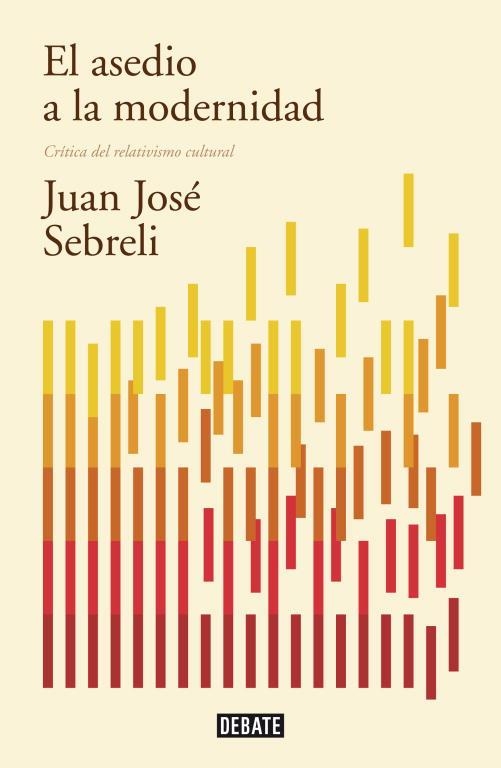 El asedio a la modernidad

Crítica del relativismo cultural

Juan José Sebreli

DEBATE